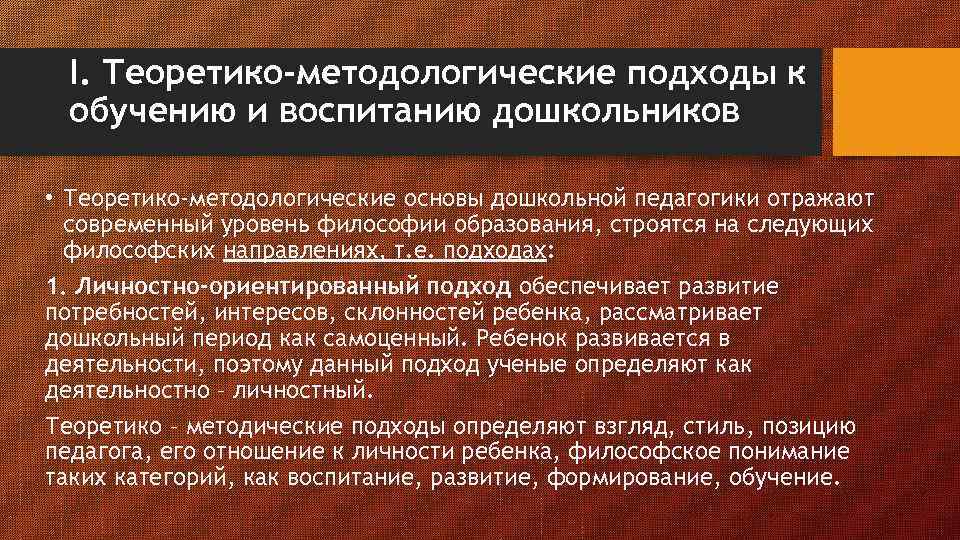 I. Теоретико-методологические подходы к обучению и воспитанию дошкольников

• Теоретико-методологические основы дошкольной педагогики отражают современный уровень философии образования, строятся на следующих философских направлениях, т.е. подходах:

1. Личностно-ориентированный подход обеспечивает развитие потребностей, интересов, склонностей ребенка, рассматривает дошкольный период как самоценный. Ребенок развивается в деятельности, поэтому данный подход ученые определяют как деятельностно – личностный.

Теоретико – методические подходы определяют взгляд, стиль, позицию педагога, его отношение к личности ребенка, философское понимание таких категорий, как воспитание, развитие, формирование, обучение.